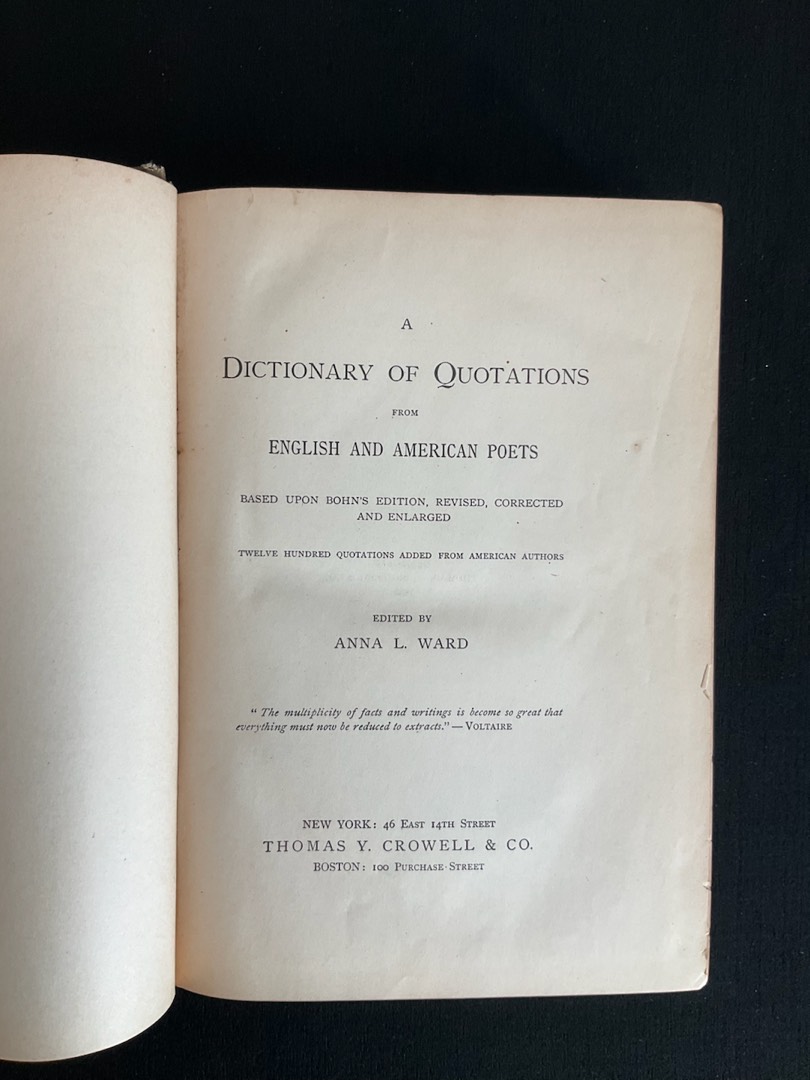 A
DICTIONARY OF QUOTATIONS
FROM
ENGLISH AND AMERICAN POETS

BASED UPON BOHN'S EDITION, REVISED, CORRECTED AND ENLARGED

TWELVE HUNDRED QUOTATIONS ADDED FROM AMERICAN AUTHORS

EDITED BY
ANNA L. WARD

"The multiplicity of facts and writings is become so great that everything must now be reduced to extracts." — VOLTAIRE

NEW YORK: 46 EAST 14TH STREET
THOMAS Y. CROWELL & CO.
BOSTON: 100 PURCHASE STREET